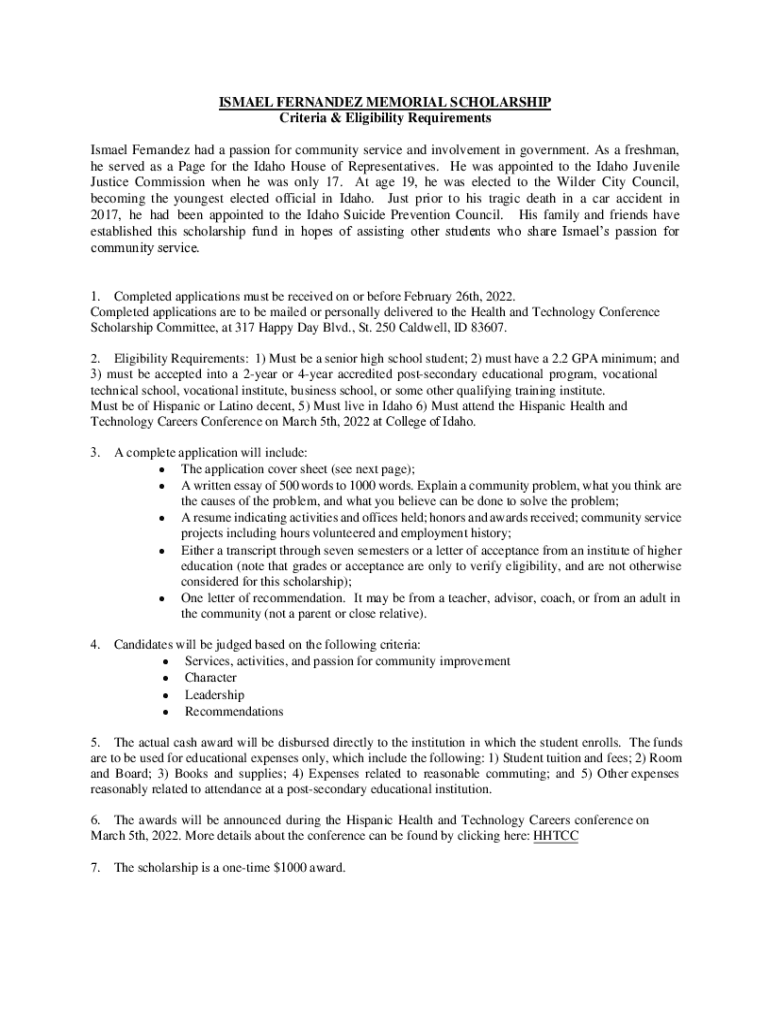 ISMAEL FERNANDEZ MEMORIAL SCHOLARSHIP
Criteria & Eligibility Requirements

Ismael Fernandez had a passion for community service and involvement in government. As a freshman, he served as a Page for the Idaho House of Representatives. He was appointed to the Idaho Juvenile Justice Commission when he was only 17. At age 19, he was elected to the Wilder City Council, becoming the youngest elected official in Idaho. Just prior to his tragic death in a car accident in 2017, he had been appointed to the Idaho Suicide Prevention Council. His family and friends have established this scholarship fund in hopes of assisting other students who share Ismael's passion for community service.

1. Completed applications must be received on or before February 26th, 2022.
Completed applications are to be mailed or personally delivered to the Health and Technology Conference Scholarship Committee, at 317 Happy Day Blvd., St. 250 Caldwell, ID 83607.

2. Eligibility Requirements: 1) Must be a senior high school student; 2) must have a 2.2 GPA minimum; and 3) must be accepted into a 2-year or 4-year accredited post-secondary educational program, vocational technical school, vocational institute, business school, or some other qualifying training institute.
Must be of Hispanic or Latino decent, 5) Must live in Idaho 6) Must attend the Hispanic Health and Technology Careers Conference on March 5th, 2022 at College of Idaho.

3. A complete application will include:
• The application cover sheet (see next page);
• A written essay of 500 words to 1000 words. Explain a community problem, what you think are the causes of the problem, and what you believe can be done to solve the problem;
• A resume indicating activities and offices held; honors and awards received; community service projects including hours volunteered and employment history;
• Either a transcript through seven semesters or a letter of acceptance from an institute of higher education (note that grades or acceptance are only to verify eligibility, and are not otherwise considered for this scholarship);
• One letter of recommendation. It may be from a teacher, advisor, coach, or from an adult in the community (not a parent or close relative).

4. Candidates will be judged based on the following criteria:
• Services, activities, and passion for community improvement
• Character
• Leadership
• Recommendations

5. The actual cash award will be disbursed directly to the institution in which the student enrolls. The funds are to be used for educational expenses only, which include the following: 1) Student tuition and fees; 2) Room and Board; 3) Books and supplies; 4) Expenses related to reasonable commuting; and 5) Other expenses reasonably related to attendance at a post-secondary educational institution.

6. The awards will be announced during the Hispanic Health and Technology Careers conference on March 5th, 2022. More details about the conference can be found by clicking here: HHTCC

7. The scholarship is a one-time $1000 award.